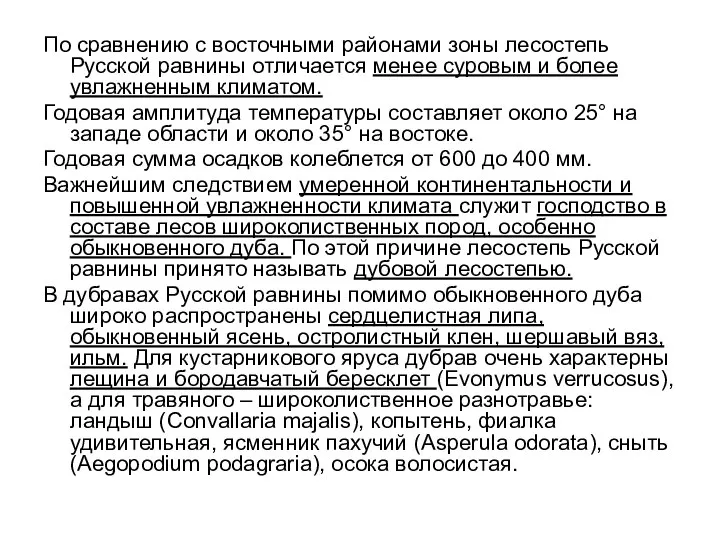 По сравнению с восточными районами зоны лесостепь Русской равнины отличается менее суровым и более увлажненным климатом.

Годовая амплитуда температуры составляет около 25° на западе области и около 35° на востоке.

Годовая сумма осадков колеблется от 600 до 400 мм.

Важнейшим следствием умеренной континентальности и повышенной увлажненности климата служит господство в составе лесов широколиственных пород, особенно обыкновенного дуба. По этой причине лесостепь Русской равнины принято называть дубовой лесостепью.

В дубравах Русской равнины помимо обыкновенного дуба широко распространены сердцелистная липа, обыкновенный ясень, остролистный клен, шершавый вяз, ильм. Для кустарникового яруса дубрав очень характерны лещина и бородавчатый бересклет (Evonymus verrucosus), а для травяного – широколиственное разнотравье: ландыш (Convallaria majalis), копытень, фиалка удивительная, ясменник пахучий (Asperula odorata), сныть (Aegopodium podagraria), осока волосистая.